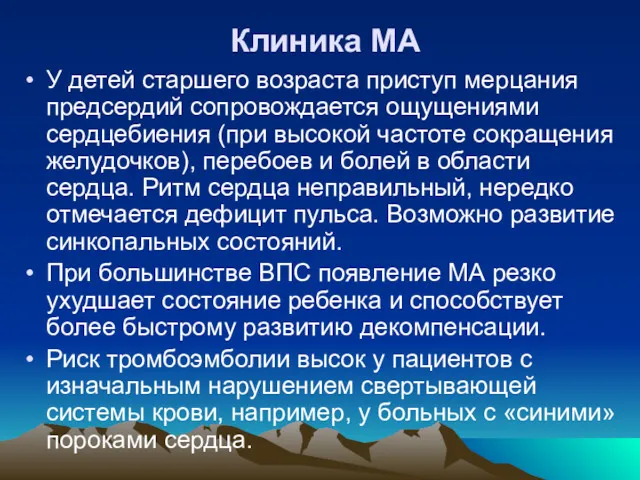 Клиника МА

• У детей старшего возраста приступ мерцания предсердий сопровождается ощущениями сердцебиения (при высокой частоте сокращения желудочков), перебоев и болей в области сердца. Ритм сердца неправильный, нередко отмечается дефицит пульса. Возможно развитие синкопальных состояний.

• При большинстве ВПС появление МА резко ухудшает состояние ребенка и способствует более быстрому развитию декомпенсации.

• Риск тромбоэмболии высок у пациентов с изначальным нарушением свертывающей системы крови, например, у больных с «синими» пороками сердца.